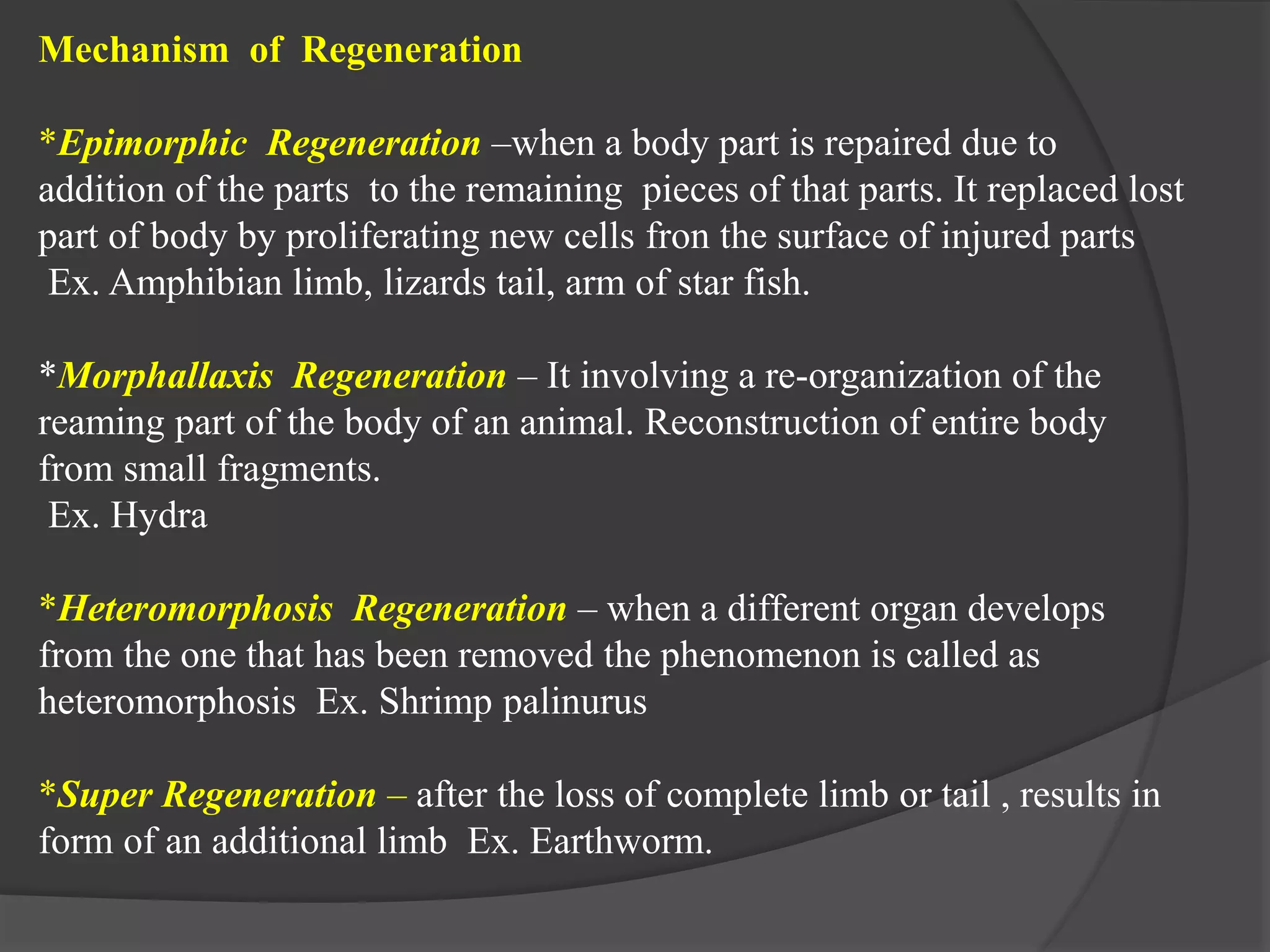 Mechanism of Regeneration

*Epimorphic Regeneration –when a body part is repaired due to addition of the parts to the remaining pieces of that parts. It replaced lost part of body by proliferating new cells fron the surface of injured parts
Ex. Amphibian limb, lizards tail, arm of star fish.

*Morphallaxis Regeneration – It involving a re-organization of the reaming part of the body of an animal. Reconstruction of entire body from small fragments.
Ex. Hydra

*Heteromorphosis Regeneration – when a different organ develops from the one that has been removed the phenomenon is called as heteromorphosis Ex. Shrimp palinurus

*Super Regeneration – after the loss of complete limb or tail , results in form of an additional limb Ex. Earthworm.